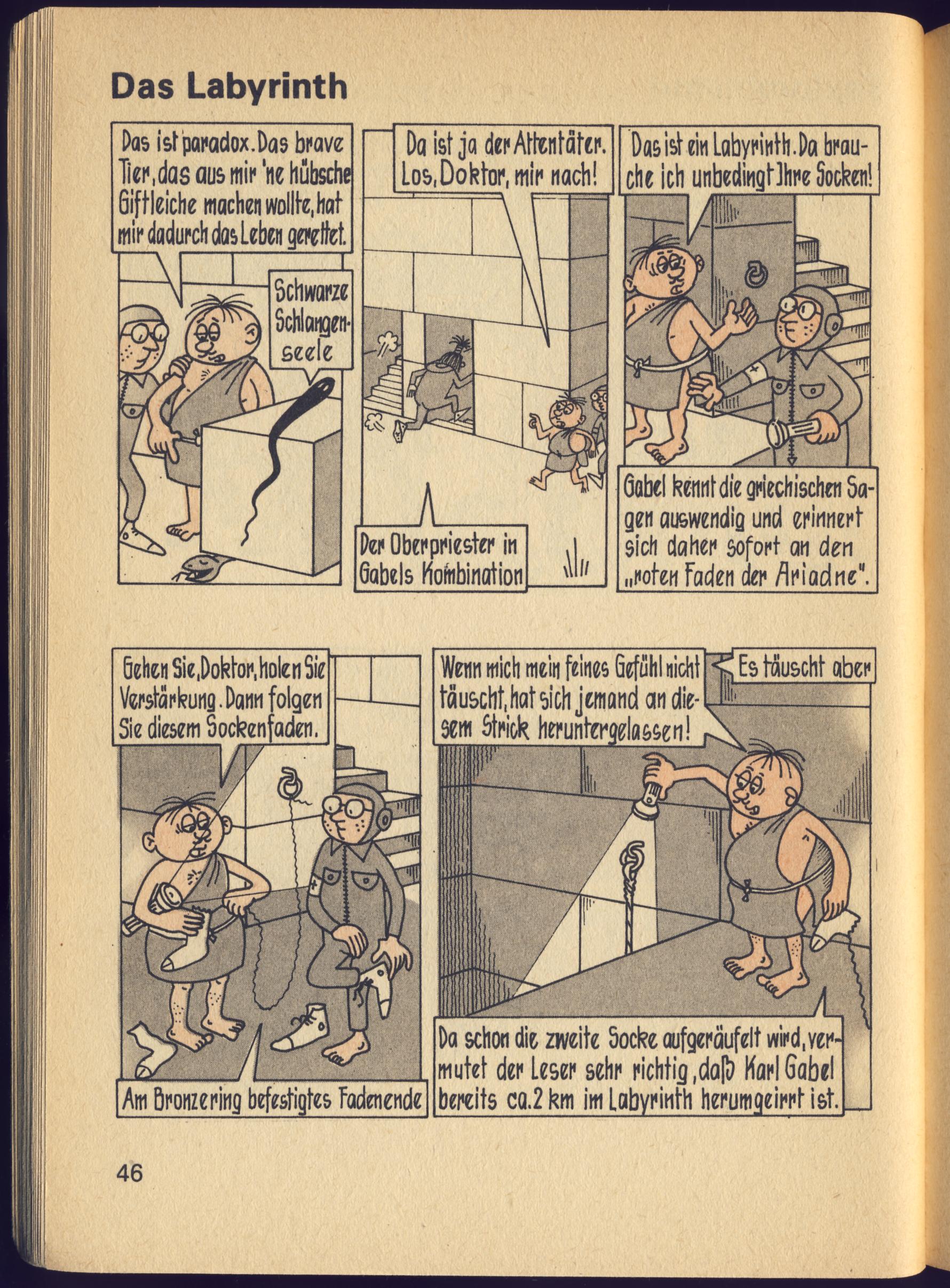 Das Labyrinth

Das ist paradox. Das brave Tier, das aus mir 'ne hübsche Giftleiche machen wollte, hat mir dadurch das Leben gerettet.

Schwarze Schlangenseele

Da ist ja der Attentäter. Los, Doktor, mir nach!

Der Oberpriester in Gabels Kombination

Das ist ein Labyrinth. Da brauche ich unbedingt Ihre Socken!

Gabel kennt die griechischen Sagen auswendig und erinnert sich daher sofort an den „roten Faden der Ariadne".

Gehen Sie, Doktor, holen Sie Verstärkung. Dann folgen Sie diesem Sockenfaden.

Am Bronzering befestigtes Fadenende

Wenn mich mein feines Gefühl nicht täuscht, hat sich jemand an diesem Strick heruntergelassen!

Es täuscht aber

Da schon die zweite Socke aufgeräufelt wird, vermutet der Leser sehr richtig, daß Karl Gabel bereits ca. 2 km im Labyrinth herumgeirrt ist.

46